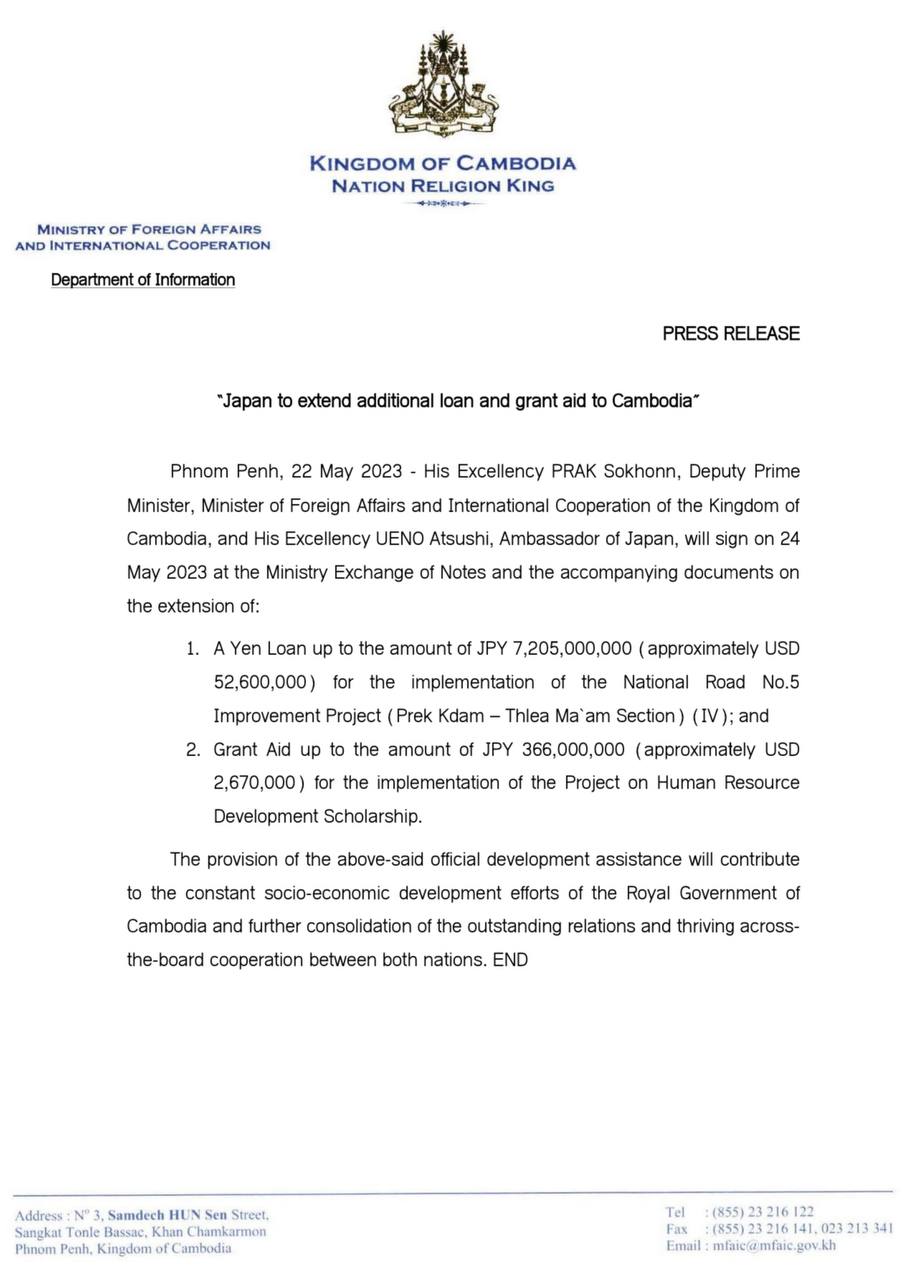 KINGDOM OF CAMBODIA
NATION RELIGION KING

MINISTRY OF FOREIGN AFFAIRS AND INTERNATIONAL COOPERATION

Department of Information

PRESS RELEASE

"Japan to extend additional loan and grant aid to Cambodia"

Phnom Penh, 22 May 2023 - His Excellency PRAK Sokhonn, Deputy Prime Minister, Minister of Foreign Affairs and International Cooperation of the Kingdom of Cambodia, and His Excellency UENO Atsushi, Ambassador of Japan, will sign on 24 May 2023 at the Ministry Exchange of Notes and the accompanying documents on the extension of:

1. A Yen Loan up to the amount of JPY 7,205,000,000 (approximately USD 52,600,000) for the implementation of the National Road No.5 Improvement Project (Prek Kdam – Thlea Ma`am Section) (IV); and
2. Grant Aid up to the amount of JPY 366,000,000 (approximately USD 2,670,000) for the implementation of the Project on Human Resource Development Scholarship.

The provision of the above-said official development assistance will contribute to the constant socio-economic development efforts of the Royal Government of Cambodia and further consolidation of the outstanding relations and thriving across-the-board cooperation between both nations. END

Address : N° 3, Samdech HUN Sen Street, Sangkat Tonle Bassac, Khan Chamkarmon Phnom Penh, Kingdom of Cambodia

Tel : (855) 23 216 122
Fax : (855) 23 216 141, 023 213 341
Email : mfaic@mfaic.gov.kh